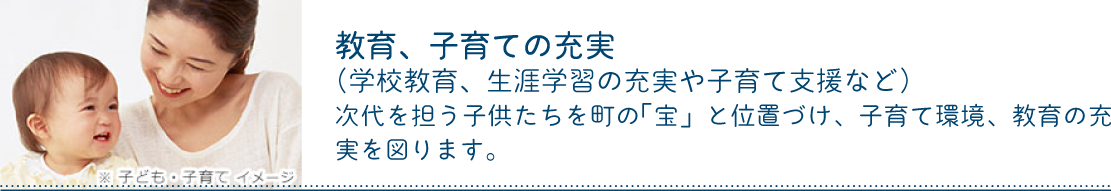 ※ 子ども・子育て イメージ

教育、子育ての充実

（学校教育、生涯学習の充実や子育て支援など）

次代を担う子供たちを町の「宝」と位置づけ、子育て環境、教育の充実を図ります。